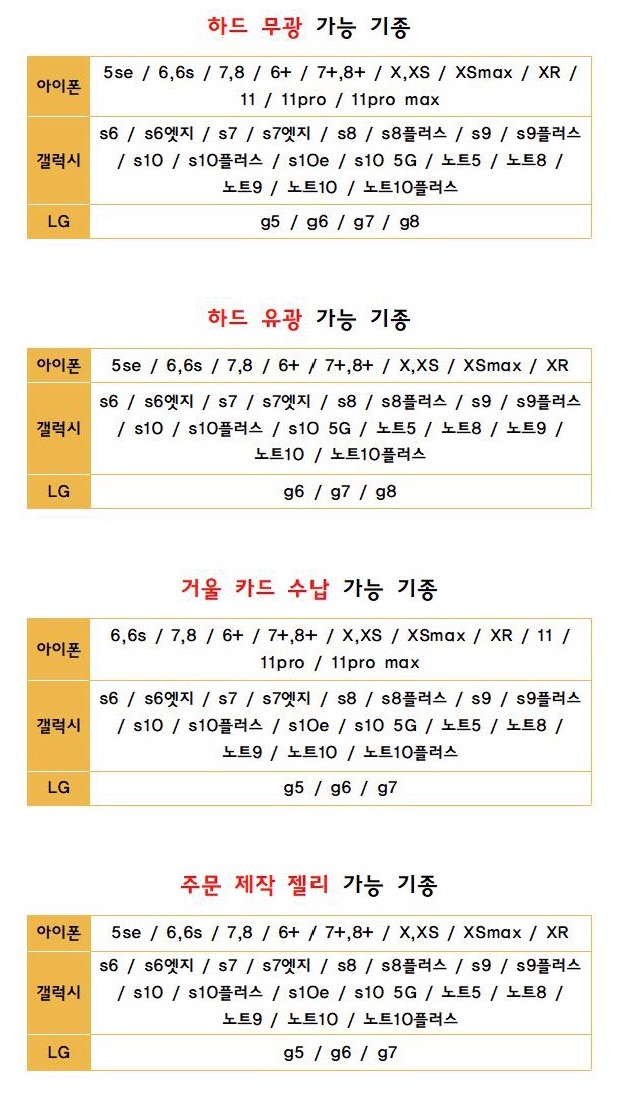 하드 무광 가능 기종

| 아이폰 | 5se / 6,6s / 7,8 / 6+ / 7+,8+ / X,XS / XSmax / XR / 11 / 11pro / 11pro max |
|---|---|
| 갤럭시 | s6 / s6엣지 / s7 / s7엣지 / s8 / s8플러스 / s9 / s9플러스 / s10 / s10플러스 / s10e / s10 5G / 노트5 / 노트8 / 노트9 / 노트10 / 노트10플러스 |
| LG | g5 / g6 / g7 / g8 |

하드 유광 가능 기종

| 아이폰 | 5se / 6,6s / 7,8 / 6+ / 7+,8+ / X,XS / XSmax / XR |
|---|---|
| 갤럭시 | s6 / s6엣지 / s7 / s7엣지 / s8 / s8플러스 / s9 / s9플러스 / s10 / s10플러스 / s10 5G / 노트5 / 노트8 / 노트9 / 노트10 / 노트10플러스 |
| LG | g6 / g7 / g8 |

거울 카드 수납 가능 기종

| 아이폰 | 6,6s / 7,8 / 6+ / 7+,8+ / X,XS / XSmax / XR / 11 / 11pro / 11pro max |
|---|---|
| 갤럭시 | s6 / s6엣지 / s7 / s7엣지 / s8 / s8플러스 / s9 / s9플러스 / s10 / s10플러스 / s10e / s10 5G / 노트5 / 노트8 / 노트9 / 노트10 / 노트10플러스 |
| LG | g5 / g6 / g7 |

주문 제작 젤리 가능 기종

| 아이폰 | 5se / 6,6s / 7,8 / 6+ / 7+,8+ / X,XS / XSmax / XR |
|---|---|
| 갤럭시 | s6 / s6엣지 / s7 / s7엣지 / s8 / s8플러스 / s9 / s9플러스 / s10 / s10플러스 / s10e / s10 5G / 노트5 / 노트8 / 노트9 / 노트10 / 노트10플러스 |
| LG | g5 / g6 / g7 |